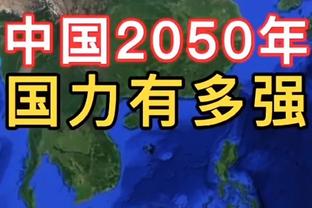 中国2050年
国力有多强